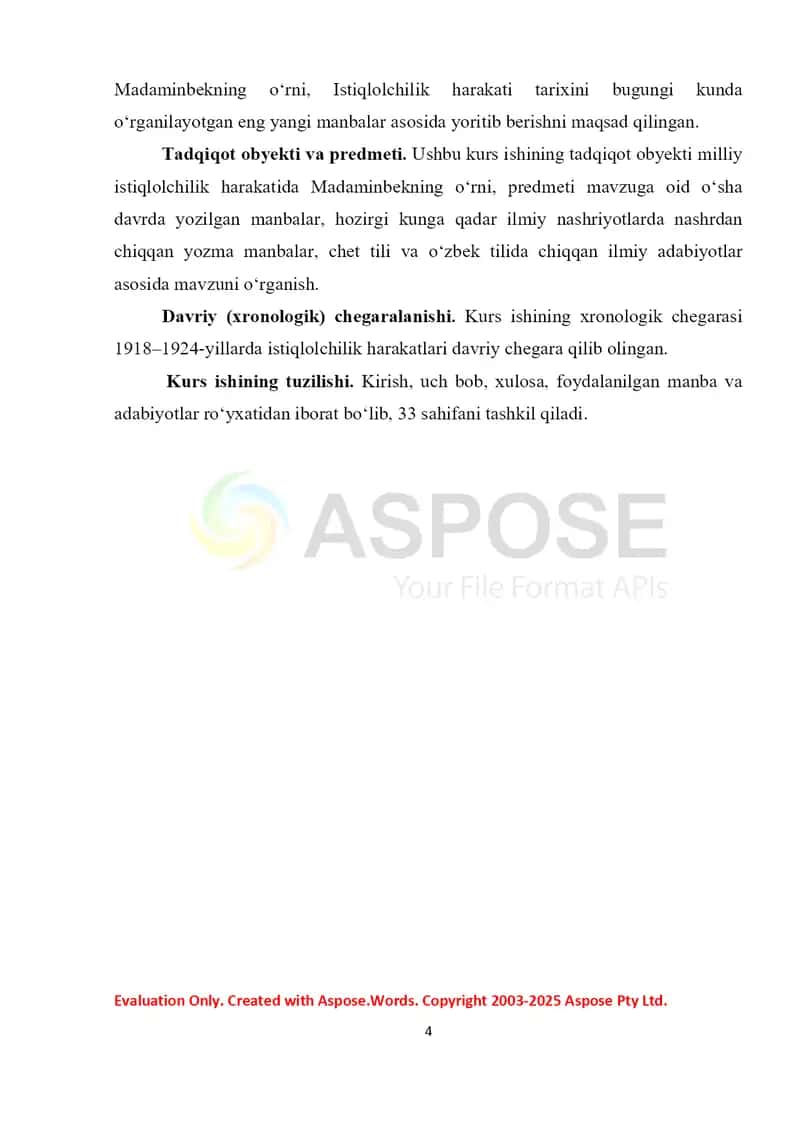 Madaminbekning o‘rni, Istiqlolchilik harakati tarixini bugungi kunda o‘rganilayotgan eng yangi manbalar asosida yoritib berishni maqsad qilingan.

Tadqiqot obyekti va predmeti. Ushbu kurs ishining tadqiqot obyekti milliy istiqlolchilik harakatida Madaminbekning o‘rni, predmeti mavzuga oid o‘sha davrda yozilgan manbalar, hozirgi kunga qadar ilmiy nashriyotlarda nashrdan chiqqan yozma manbalar, chet tili va o‘zbek tilida chiqqan ilmiy adabiyotlar asosida mavzuni o‘rganish.

Davriy (xronologik) chegaralanishi. Kurs ishining xronologik chegarasi 1918–1924-yillarda istiqlolchilik harakatlari davriy chegara qilib olingan.

Kurs ishining tuzilishi. Kirish, uch bob, xulosa, foydalanilgan manba va adabiyotlar ro‘yxatidan iborat bo‘lib, 33 sahifani tashkil qiladi.

ASPOSE
Your File Format APIs

Evaluation Only. Created with Aspose.Words. Copyright 2003-2025 Aspose Pty Ltd.

4